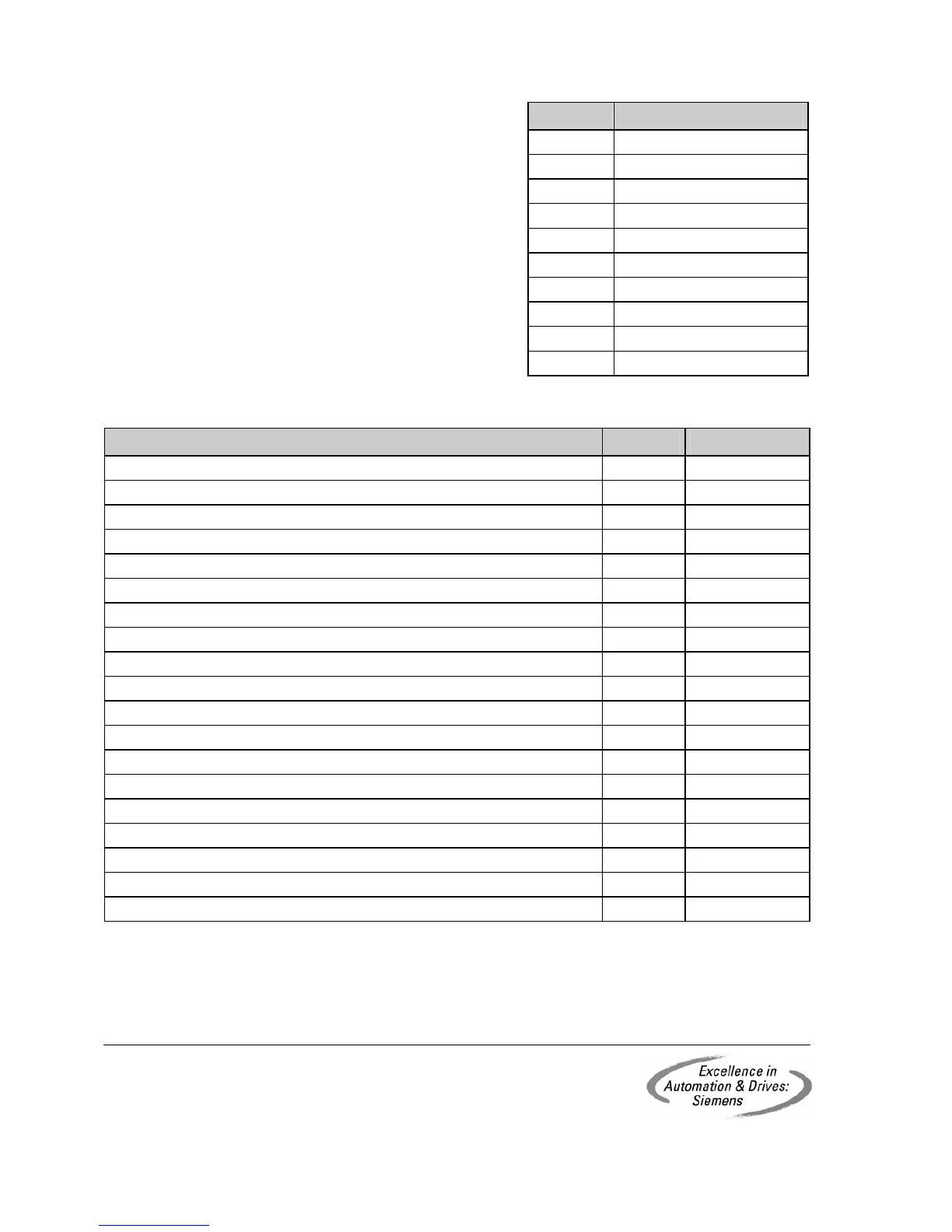 Excellence in
Automation & Drives:
Siemens